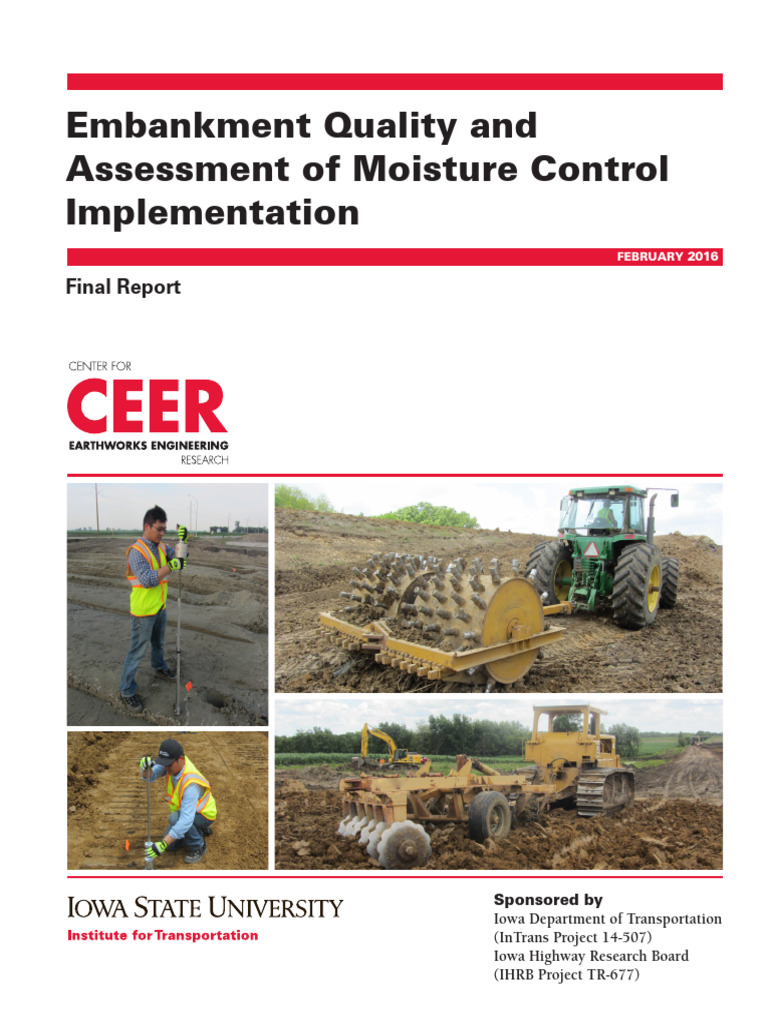 Embankment Quality and Assessment of Moisture Control Implementation

FEBRUARY 2016

Final Report

CENTER FOR
CEER
EARTHWORKS ENGINEERING
RESEARCH

IOWA STATE UNIVERSITY
Institute for Transportation

Sponsored by
Iowa Department of Transportation
(InTrans Project 14-507)
Iowa Highway Research Board
(IHRB Project TR-677)